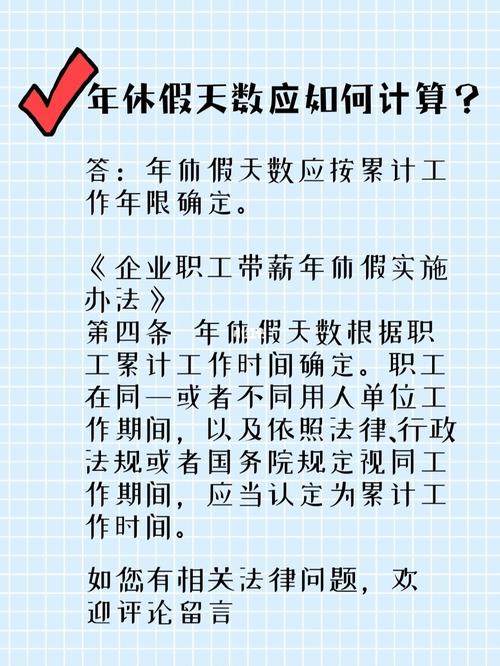 年休假天数应如何计算？

答：年休假天数应按累计工作年限确定。

《企业职工带薪年休假实施办法》
第四条 年休假天数根据职工累计工作时间确定。职工在同一或者不同用人单位工作期间，以及依照法律、行政法规或者国务院规定视同工作期间，应当认定为累计工作时间。

如您有相关法律问题，欢迎评论留言